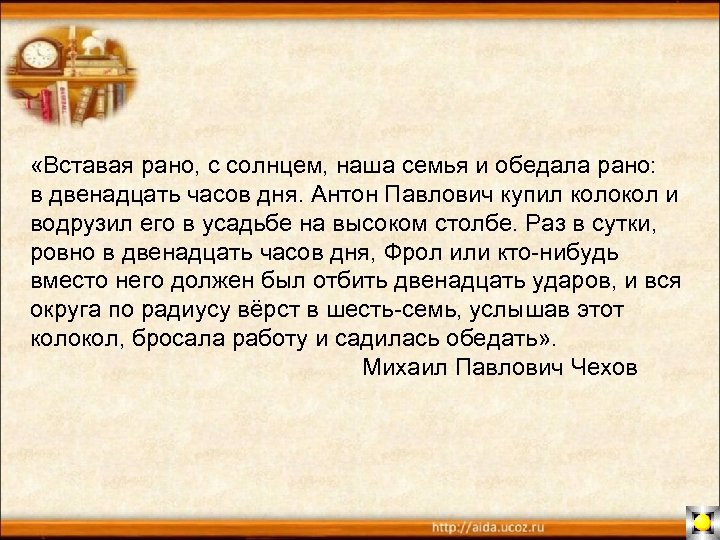 «Вставая рано, с солнцем, наша семья и обедала рано: в двенадцать часов дня. Антон Павлович купил колокол и водрузил его в усадьбе на высоком столбе. Раз в сутки, ровно в двенадцать часов дня, Фрол или кто-нибудь вместо него должен был отбить двенадцать ударов, и вся округа по радиусу вёрст в шесть-семь, услышав этот колокол, бросала работу и садилась обедать».

Михаил Павлович Чехов

http://aida.ucoz.ru